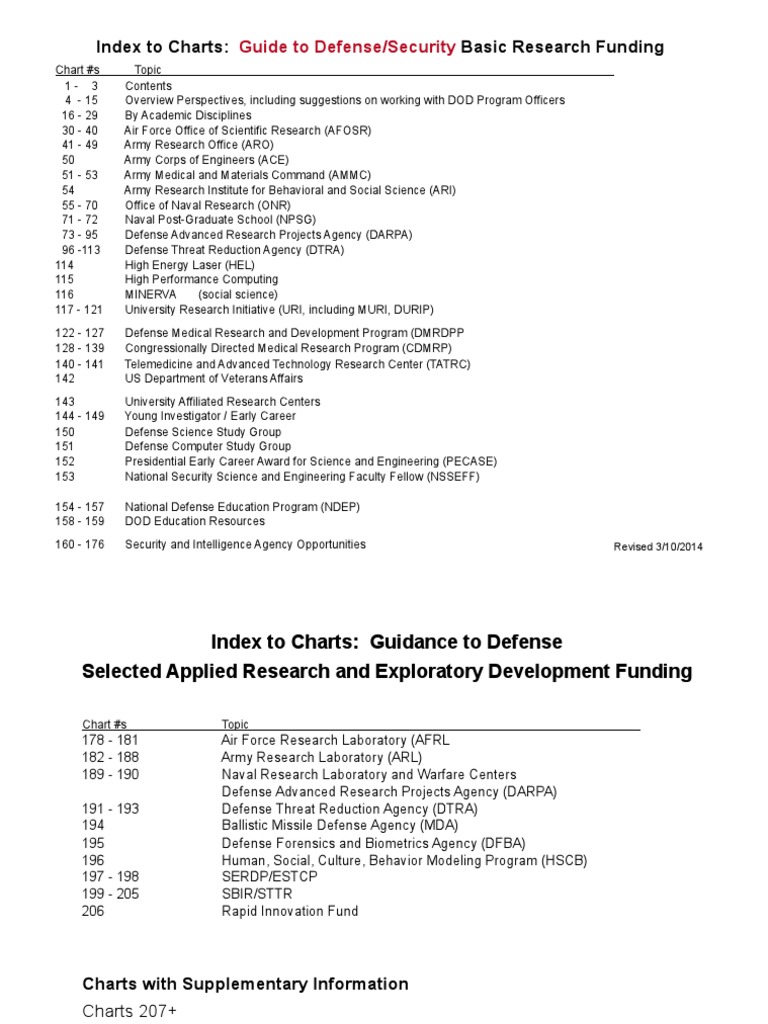 Index to Charts: Guide to Defense/Security Basic Research Funding

| Chart #s | Topic |
|---|---|
| 1 - 3 | Contents |
| 4 - 15 | Overview Perspectives, including suggestions on working with DOD Program Officers |
| 16 - 29 | By Academic Disciplines |
| 30 - 40 | Air Force Office of Scientific Research (AFOSR) |
| 41 - 49 | Army Research Office (ARO) |
| 50 | Army Corps of Engineers (ACE) |
| 51 - 53 | Army Medical and Materials Command (AMMC) |
| 54 | Army Research Institute for Behavioral and Social Science (ARI) |
| 55 - 70 | Office of Naval Research (ONR) |
| 71 - 72 | Naval Post-Graduate School (NPSG) |
| 73 - 95 | Defense Advanced Research Projects Agency (DARPA) |
| 96 -113 | Defense Threat Reduction Agency (DTRA) |
| 114 | High Energy Laser (HEL) |
| 115 | High Performance Computing |
| 116 | MINERVA (social science) |
| 117 - 121 | University Research Initiative (URI, including MURI, DURIP) |
| 122 - 127 | Defense Medical Research and Development Program (DMRDPP |
| 128 - 139 | Congressionally Directed Medical Research Program (CDMRP) |
| 140 - 141 | Telemedicine and Advanced Technology Research Center (TATRC) |
| 142 | US Department of Veterans Affairs |
| 143 | University Affiliated Research Centers |
| 144 - 149 | Young Investigator / Early Career |
| 150 | Defense Science Study Group |
| 151 | Defense Computer Study Group |
| 152 | Presidential Early Career Award for Science and Engineering (PECASE) |
| 153 | National Security Science and Engineering Faculty Fellow (NSSEFF) |
| 154 - 157 | National Defense Education Program (NDEP) |
| 158 - 159 | DOD Education Resources |
| 160 - 176 | Security and Intelligence Agency Opportunities |

Revised 3/10/2014

Index to Charts: Guidance to Defense
Selected Applied Research and Exploratory Development Funding

| Chart #s | Topic |
|---|---|
| 178 - 181 | Air Force Research Laboratory (AFRL |
| 182 - 188 | Army Research Laboratory (ARL) |
| 189 - 190 | Naval Research Laboratory and Warfare Centers |
| | Defense Advanced Research Projects Agency (DARPA) |
| 191 - 193 | Defense Threat Reduction Agency (DTRA) |
| 194 | Ballistic Missile Defense Agency (MDA) |
| 195 | Defense Forensics and Biometrics Agency (DFBA) |
| 196 | Human, Social, Culture, Behavior Modeling Program (HSCB) |
| 197 - 198 | SERDP/ESTCP |
| 199 - 205 | SBIR/STTR |
| 206 | Rapid Innovation Fund |

Charts with Supplementary Information
Charts 207+